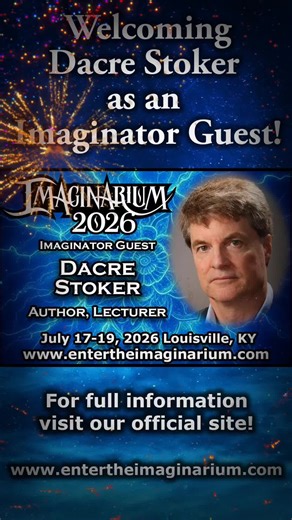 Welcoming Dacre Stoker as an Imaginator Guest!

IMAGINARIUM 2026

IMAGINATOR GUEST

DACRE STOKER

AUTHOR, LECTURER

July 17-19, 2026 Louisville, KY
www.entertheimaginarium.com

For full information visit our official site!

www.entertheimaginarium.com